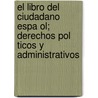 el libro del ciudadano espa ol; derechos pol ticos y administrativos